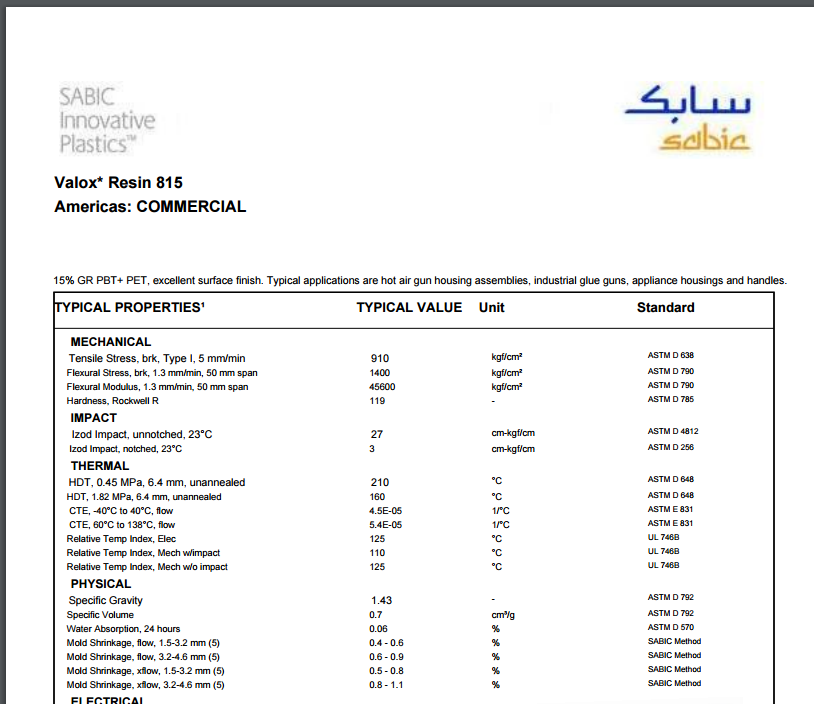 SABIC Innovative Plastics™

سابك
sabic

Valox* Resin 815
Americas: COMMERCIAL

15% GR PBT+ PET, excellent surface finish. Typical applications are hot air gun housing assemblies, industrial glue guns, appliance housings and handles.

| TYPICAL PROPERTIES¹ | TYPICAL VALUE | Unit | Standard |
|---|---|---|---|
| **MECHANICAL** | | | |
| Tensile Stress, brk, Type I, 5 mm/min | 910 | kgf/cm² | ASTM D 638 |
| Flexural Stress, brk, 1.3 mm/min, 50 mm span | 1400 | kgf/cm² | ASTM D 790 |
| Flexural Modulus, 1.3 mm/min, 50 mm span | 45600 | kgf/cm² | ASTM D 790 |
| Hardness, Rockwell R | 119 | - | ASTM D 785 |
| **IMPACT** | | | |
| Izod Impact, unnotched, 23°C | 27 | cm-kgf/cm | ASTM D 4812 |
| Izod Impact, notched, 23°C | 3 | cm-kgf/cm | ASTM D 256 |
| **THERMAL** | | | |
| HDT, 0.45 MPa, 6.4 mm, unannealed | 210 | °C | ASTM D 648 |
| HDT, 1.82 MPa, 6.4 mm, unannealed | 160 | °C | ASTM D 648 |
| CTE, -40°C to 40°C, flow | 4.5E-05 | 1/°C | ASTM E 831 |
| CTE, 60°C to 138°C, flow | 5.4E-05 | 1/°C | ASTM E 831 |
| Relative Temp Index, Elec | 125 | °C | UL 746B |
| Relative Temp Index, Mech w/impact | 110 | °C | UL 746B |
| Relative Temp Index, Mech w/o impact | 125 | °C | UL 746B |
| **PHYSICAL** | | | |
| Specific Gravity | 1.43 | - | ASTM D 792 |
| Specific Volume | 0.7 | cm³/g | ASTM D 792 |
| Water Absorption, 24 hours | 0.06 | % | ASTM D 570 |
| Mold Shrinkage, flow, 1.5-3.2 mm (5) | 0.4 - 0.6 | % | SABIC Method |
| Mold Shrinkage, flow, 3.2-4.6 mm (5) | 0.6 - 0.9 | % | SABIC Method |
| Mold Shrinkage, xflow, 1.5-3.2 mm (5) | 0.5 - 0.8 | % | SABIC Method |
| Mold Shrinkage, xflow, 3.2-4.6 mm (5) | 0.8 - 1.1 | % | SABIC Method |
| **ELECTRICAL** | | | |